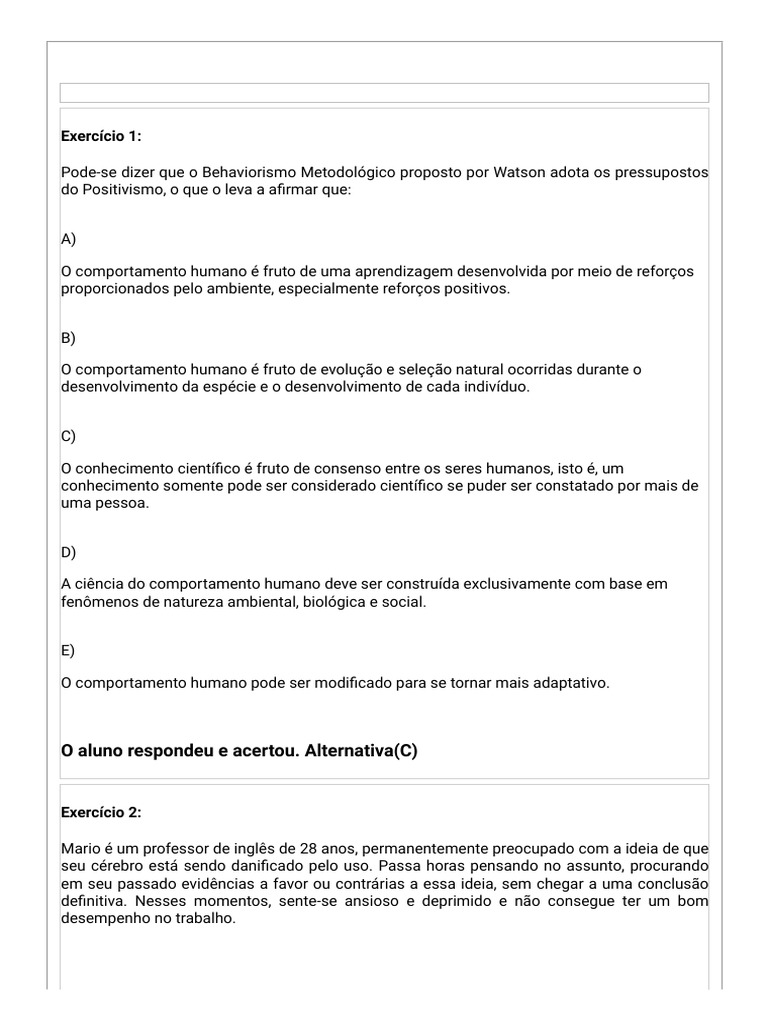 Exercício 1:

Pode-se dizer que o Behaviorismo Metodológico proposto por Watson adota os pressupostos do Positivismo, o que o leva a afirmar que:

A)

O comportamento humano é fruto de uma aprendizagem desenvolvida por meio de reforços proporcionados pelo ambiente, especialmente reforços positivos.

B)

O comportamento humano é fruto de evolução e seleção natural ocorridas durante o desenvolvimento da espécie e o desenvolvimento de cada indivíduo.

C)

O conhecimento científico é fruto de consenso entre os seres humanos, isto é, um conhecimento somente pode ser considerado científico se puder ser constatado por mais de uma pessoa.

D)

A ciência do comportamento humano deve ser construída exclusivamente com base em fenômenos de natureza ambiental, biológica e social.

E)

O comportamento humano pode ser modificado para se tornar mais adaptativo.

O aluno respondeu e acertou. Alternativa(C)

Exercício 2:

Mario é um professor de inglês de 28 anos, permanentemente preocupado com a ideia de que seu cérebro está sendo danificado pelo uso. Passa horas pensando no assunto, procurando em seu passado evidências a favor ou contrárias a essa ideia, sem chegar a uma conclusão definitiva. Nesses momentos, sente-se ansioso e deprimido e não consegue ter um bom desempenho no trabalho.